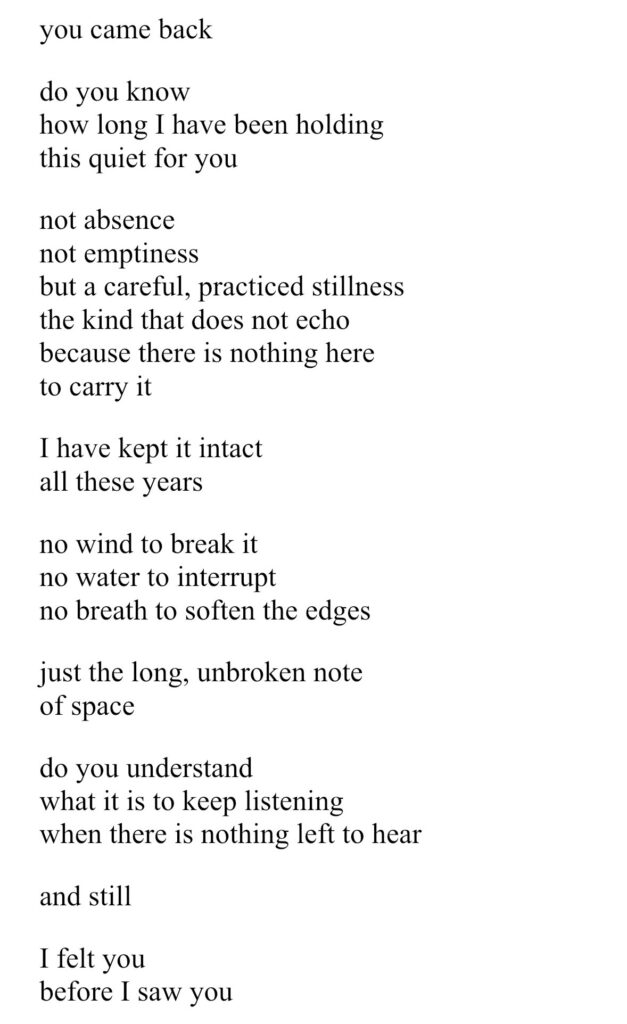 you came back

do you know
how long I have been holding
this quiet for you

not absence
not emptiness
but a careful, practiced stillness
the kind that does not echo
because there is nothing here
to carry it

I have kept it intact
all these years

no wind to break it
no water to interrupt
no breath to soften the edges

just the long, unbroken note
of space

do you understand
what it is to keep listening
when there is nothing left to hear

and still

I felt you
before I saw you